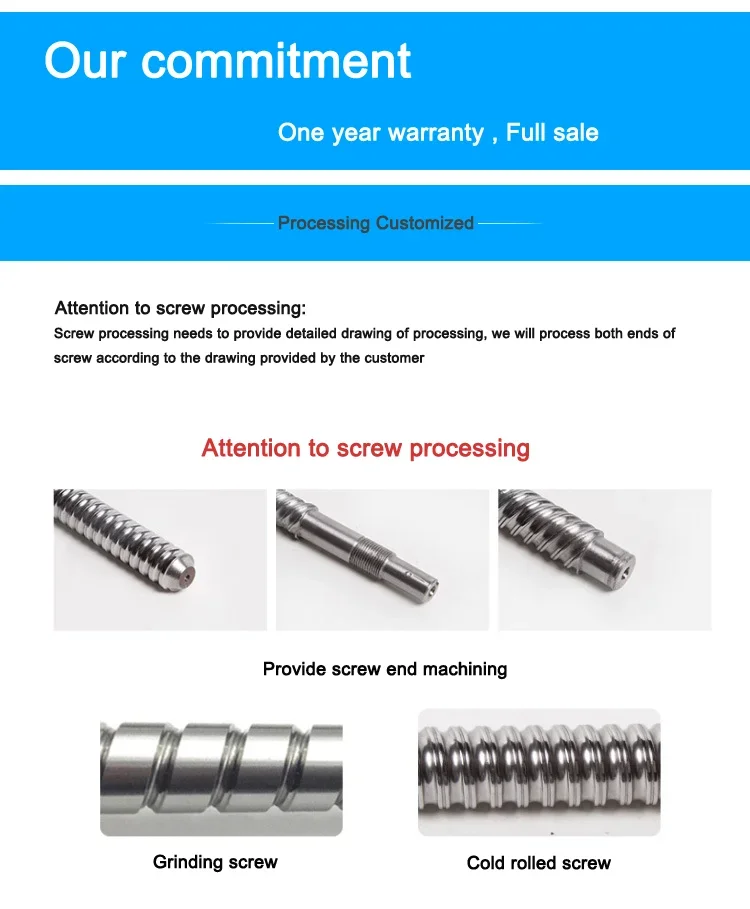 Our commitment

One year warranty , Full sale

Processing Customized

Attention to screw processing:
Screw processing needs to provide detailed drawing of processing, we will process both ends of screw according to the drawing provided by the customer

Attention to screw processing

Provide screw end machining

Grinding screw

Cold rolled screw